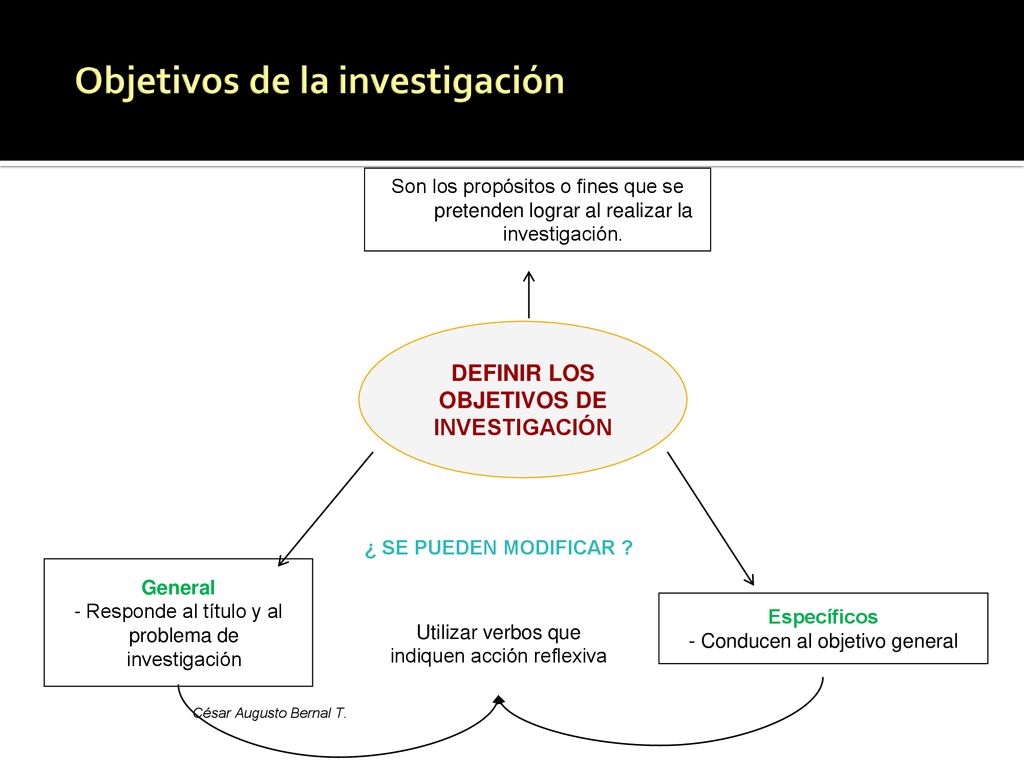 Objetivos de la investigación

Son los propósitos o fines que se pretenden lograr al realizar la investigación.

DEFINIR LOS OBJETIVOS DE INVESTIGACIÓN

¿ SE PUEDEN MODIFICAR ?

General
- Responde al título y al problema de investigación

Utilizar verbos que indiquen acción reflexiva

Específicos
- Conducen al objetivo general

César Augusto Bernal T.